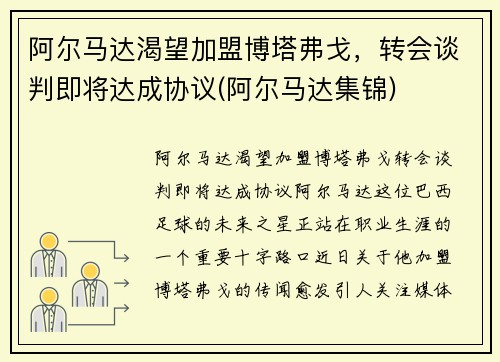 阿尔马达渴望加盟博塔弗戈，转会谈判即将达成协议(阿尔马达集锦)

阿尔马达渴望加盟博塔弗戈转会谈判即将达成协议阿尔马达这位巴西足球的未来之星正站在职业生涯的一个重要十字路口近日关于他加盟博塔弗戈的传闻愈发引人关注媒体